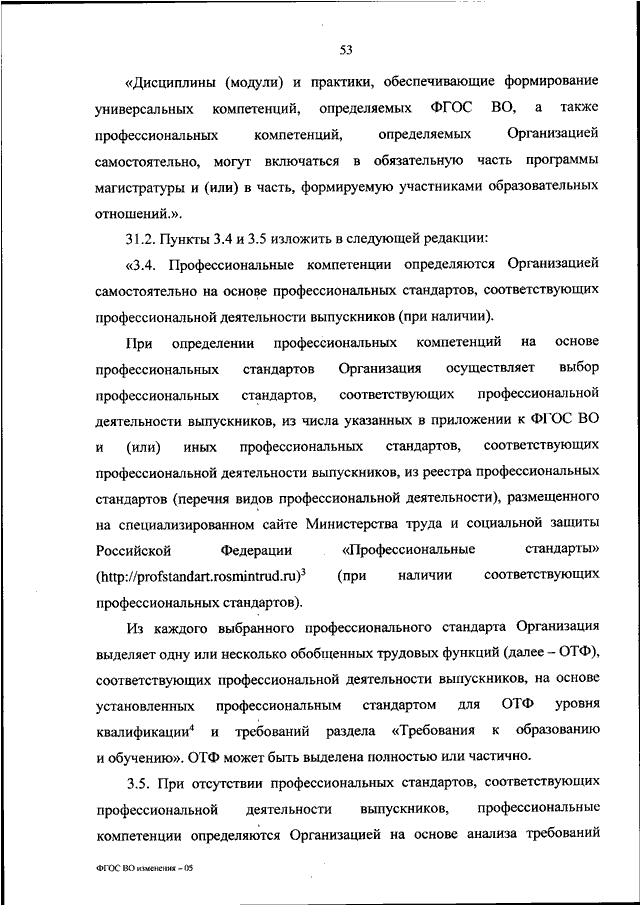 53

«Дисциплины (модули) и практики, обеспечивающие формирование универсальных компетенций, определяемых ФГОС ВО, а также профессиональных компетенций, определяемых Организацией самостоятельно, могут включаться в обязательную часть программы магистратуры и (или) в часть, формируемую участниками образовательных отношений.».

31.2. Пункты 3.4 и 3.5 изложить в следующей редакции:

«3.4. Профессиональные компетенции определяются Организацией самостоятельно на основе профессиональных стандартов, соответствующих профессиональной деятельности выпускников (при наличии).

При определении профессиональных компетенций на основе профессиональных стандартов Организация осуществляет выбор профессиональных стандартов, соответствующих профессиональной деятельности выпускников, из числа указанных в приложении к ФГОС ВО и (или) иных профессиональных стандартов, соответствующих профессиональной деятельности выпускников, из реестра профессиональных стандартов (перечня видов профессиональной деятельности), размещенного на специализированном сайте Министерства труда и социальной защиты Российской Федерации «Профессиональные стандарты» (http://profstandart.rosmintrud.ru)$^3$ (при наличии соответствующих профессиональных стандартов).

Из каждого выбранного профессионального стандарта Организация выделяет одну или несколько обобщенных трудовых функций (далее – ОТФ), соответствующих профессиональной деятельности выпускников, на основе установленных профессиональным стандартом для ОТФ уровня квалификации$^4$ и требований раздела «Требования к образованию и обучению». ОТФ может быть выделена полностью или частично.

3.5. При отсутствии профессиональных стандартов, соответствующих профессиональной деятельности выпускников, профессиональные компетенции определяются Организацией на основе анализа требований

ФГОС ВО изменения – 05